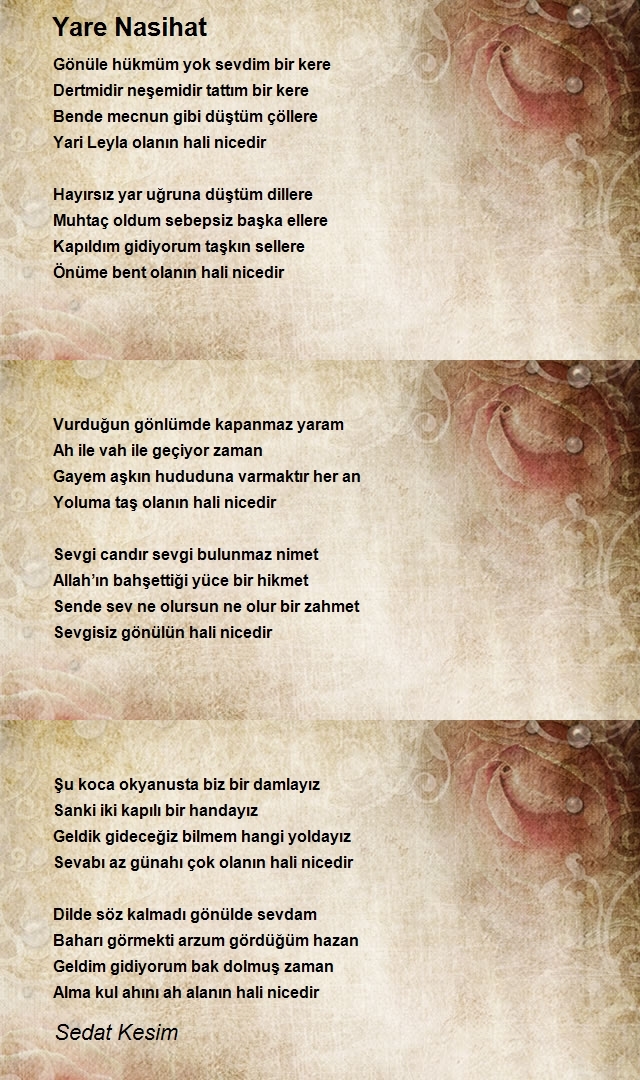 Yare Nasihat

Gönüle hükmüm yok sevdim bir kere
Dertmidir neşemidir tattım bir kere
Bende mecnun gibi düştüm çöllere
Yari Leyla olanın hali nicedir

Hayırsız yar uğruna düştüm dillere
Muhtaç oldum sebepsiz başka ellere
Kapıldım gidiyorum taşkın sellere
Önüme bent olanın hali nicedir

Vurduğun gönlümde kapanmaz yaram
Ah ile vah ile geçiyor zaman
Gayem aşkın hududuna varmaktır her an
Yoluma taş olanın hali nicedir

Sevgi candır sevgi bulunmaz nimet
Allah'ın bahşettiği yüce bir hikmet
Sende sev ne olursun ne olur bir zahmet
Sevgisiz gönülün hali nicedir

Şu koca okyanusta biz bir damlayız
Sanki iki kapılı bir handayız
Geldik gideceğiz bilmem hangi yoldayız
Sevabı az günahı çok olanın hali nicedir

Dilde söz kalmadı gönülde sevdam
Baharı görmekti arzum gördüğüm hazan
Geldim gidiyorum bak dolmuş zaman
Alma kul ahını ah alanın hali nicedir

Sedat Kesim